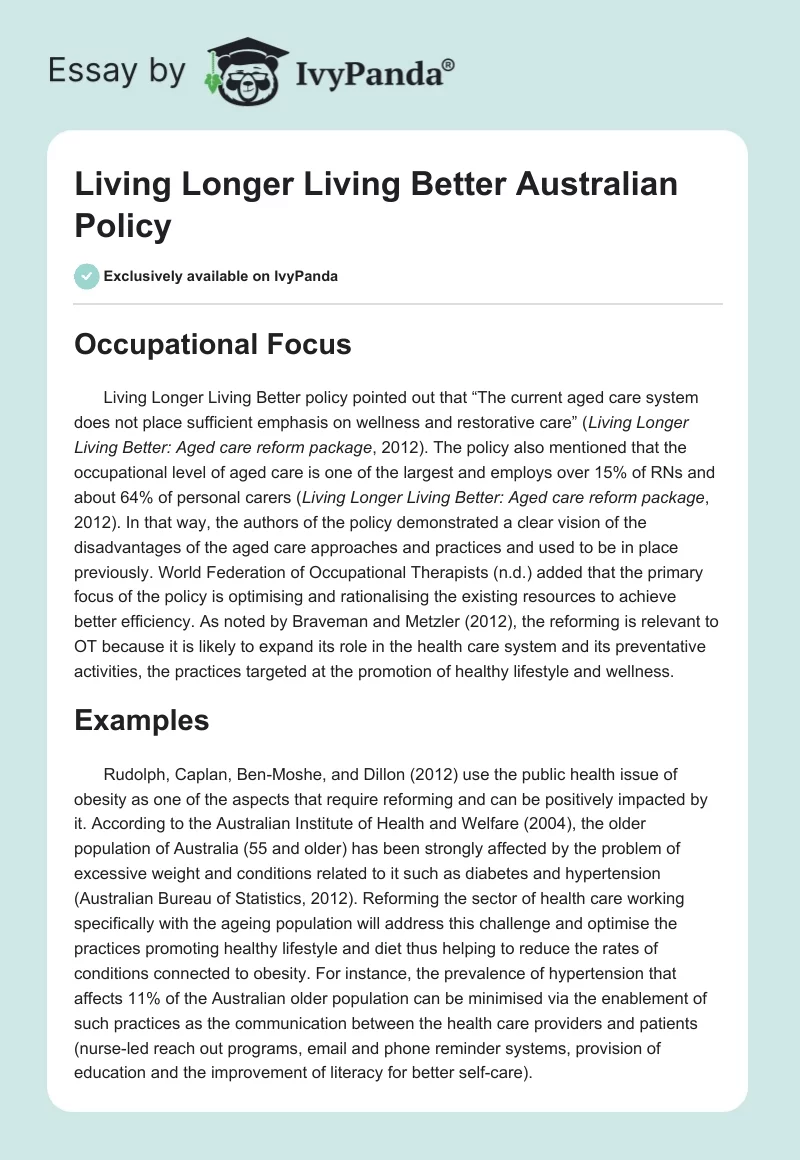 Essay by IvyPanda®

Living Longer Living Better Australian Policy

Exclusively available on IvyPanda

Occupational Focus

Living Longer Living Better policy pointed out that “The current aged care system does not place sufficient emphasis on wellness and restorative care” (Living Longer Living Better: Aged care reform package, 2012). The policy also mentioned that the occupational level of aged care is one of the largest and employs over 15% of RNs and about 64% of personal carers (Living Longer Living Better: Aged care reform package, 2012). In that way, the authors of the policy demonstrated a clear vision of the disadvantages of the aged care approaches and practices and used to be in place previously. World Federation of Occupational Therapists (n.d.) added that the primary focus of the policy is optimising and rationalising the existing resources to achieve better efficiency. As noted by Braveman and Metzler (2012), the reforming is relevant to OT because it is likely to expand its role in the health care system and its preventative activities, the practices targeted at the promotion of healthy lifestyle and wellness.

Examples

Rudolph, Caplan, Ben-Moshe, and Dillon (2012) use the public health issue of obesity as one of the aspects that require reforming and can be positively impacted by it. According to the Australian Institute of Health and Welfare (2004), the older population of Australia (55 and older) has been strongly affected by the problem of excessive weight and conditions related to it such as diabetes and hypertension (Australian Bureau of Statistics, 2012). Reforming the sector of health care working specifically with the ageing population will address this challenge and optimise the practices promoting healthy lifestyle and diet thus helping to reduce the rates of conditions connected to obesity. For instance, the prevalence of hypertension that affects 11% of the Australian older population can be minimised via the enablement of such practices as the communication between the health care providers and patients (nurse-led reach out programs, email and phone reminder systems, provision of education and the improvement of literacy for better self-care).